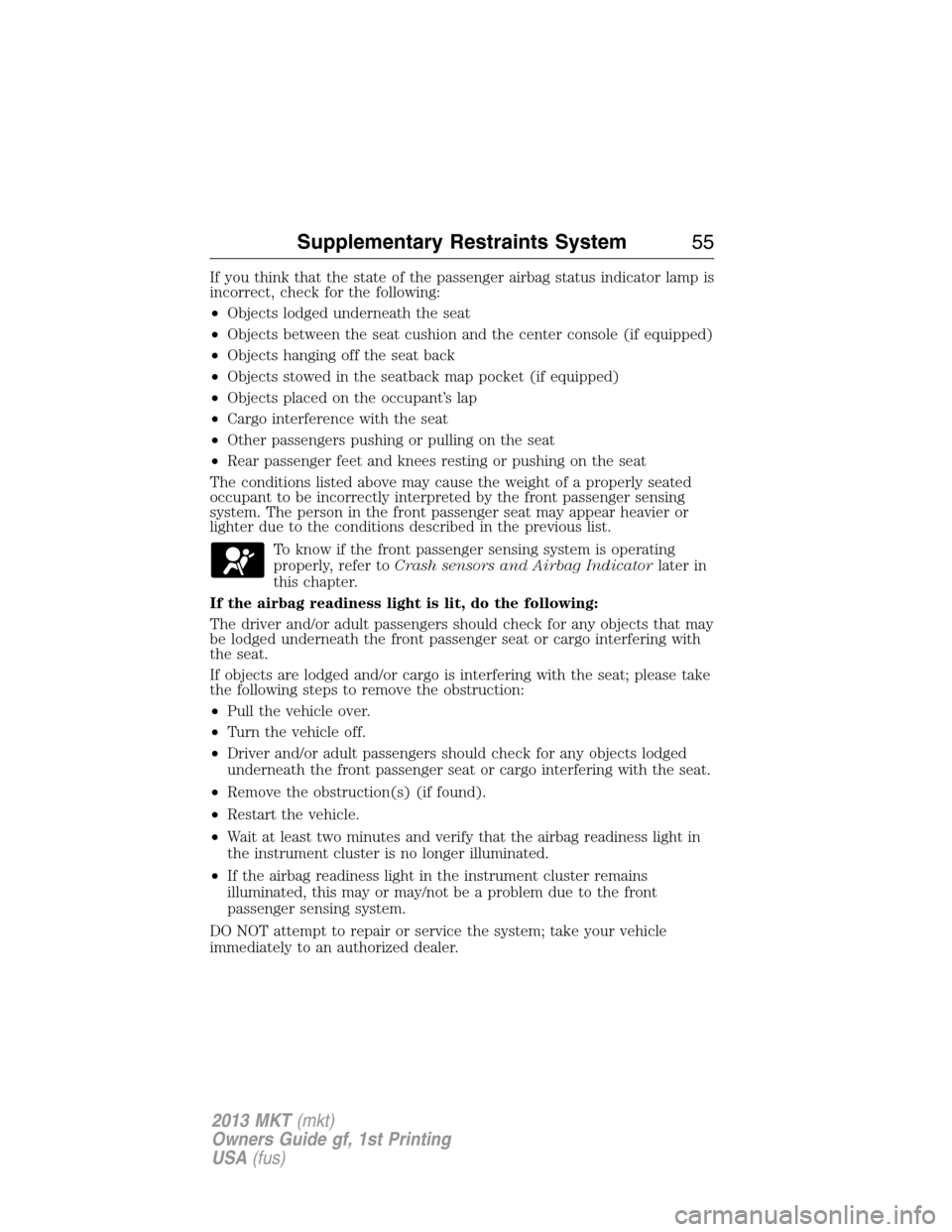 Supplementary Restraints System 55

If you think that the state of the passenger airbag status indicator lamp is incorrect, check for the following:

• Objects lodged underneath the seat
• Objects between the seat cushion and the center console (if equipped)
• Objects hanging off the seat back
• Objects stowed in the seatback map pocket (if equipped)
• Objects placed on the occupant's lap
• Cargo interference with the seat
• Other passengers pushing or pulling on the seat
• Rear passenger feet and knees resting or pushing on the seat

The conditions listed above may cause the weight of a properly seated occupant to be incorrectly interpreted by the front passenger sensing system. The person in the front passenger seat may appear heavier or lighter due to the conditions described in the previous list.

To know if the front passenger sensing system is operating properly, refer to Crash sensors and Airbag Indicator later in this chapter.

If the airbag readiness light is lit, do the following:

The driver and/or adult passengers should check for any objects that may be lodged underneath the front passenger seat or cargo interfering with the seat.

If objects are lodged and/or cargo is interfering with the seat; please take the following steps to remove the obstruction:

• Pull the vehicle over.
• Turn the vehicle off.
• Driver and/or adult passengers should check for any objects lodged underneath the front passenger seat or cargo interfering with the seat.
• Remove the obstruction(s) (if found).
• Restart the vehicle.
• Wait at least two minutes and verify that the airbag readiness light in the instrument cluster is no longer illuminated.
• If the airbag readiness light in the instrument cluster remains illuminated, this may or may/not be a problem due to the front passenger sensing system.

DO NOT attempt to repair or service the system; take your vehicle immediately to an authorized dealer.

2013 MKT (mkt)
Owners Guide gf, 1st Printing
USA (fus)

carmanualsonline.info